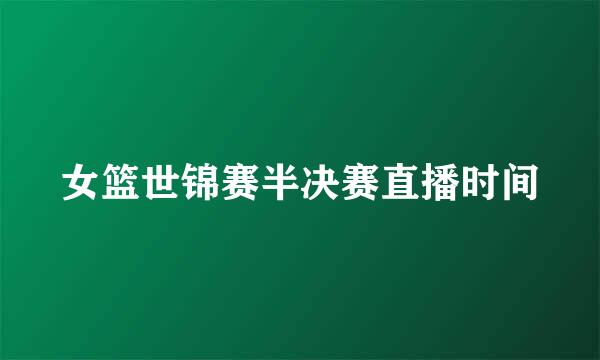 女篮世锦赛半决赛直播时间